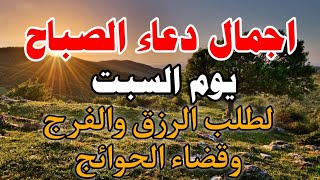 اجمال دعاء الصباح
يوم السبت
لطلب الرزق والفرج
وقضاء الحوائج